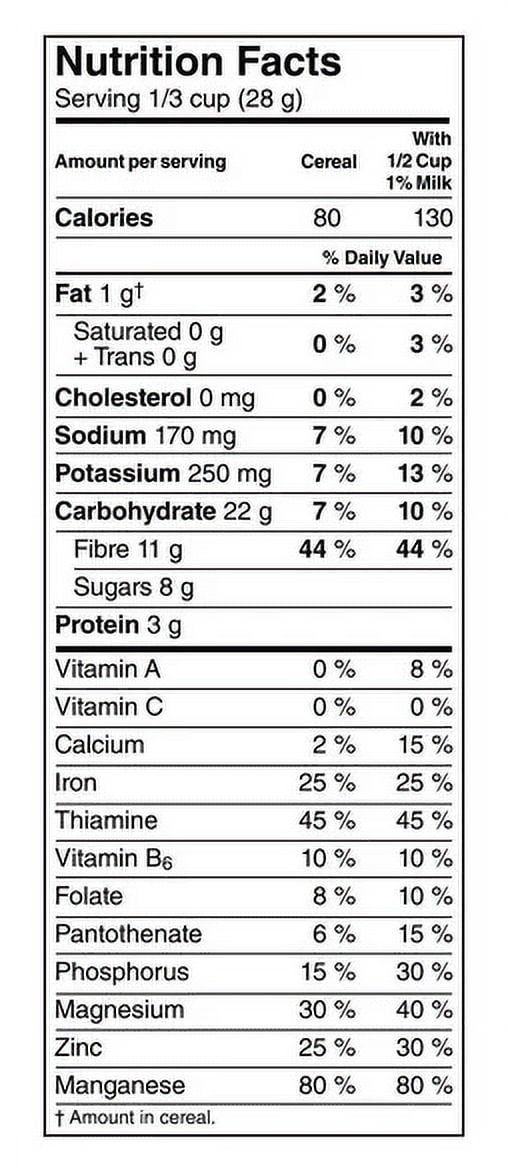 Nutrition Facts
Serving 1/3 cup (28 g)

| Amount per serving | Cereal | With 1/2 Cup 1% Milk |
|---|---|---|
| Calories | 80 | 130 |
| | % Daily Value | |
| Fat 1 g† | 2 % | 3 % |
| Saturated 0 g + Trans 0 g | 0 % | 3 % |
| Cholesterol 0 mg | 0 % | 2 % |
| Sodium 170 mg | 7 % | 10 % |
| Potassium 250 mg | 7 % | 13 % |
| Carbohydrate 22 g | 7 % | 10 % |
| Fibre 11 g | 44 % | 44 % |
| Sugars 8 g | | |
| Protein 3 g | | |
| Vitamin A | 0 % | 8 % |
| Vitamin C | 0 % | 0 % |
| Calcium | 2 % | 15 % |
| Iron | 25 % | 25 % |
| Thiamine | 45 % | 45 % |
| Vitamin $B_6$ | 10 % | 10 % |
| Folate | 8 % | 10 % |
| Pantothenate | 6 % | 15 % |
| Phosphorus | 15 % | 30 % |
| Magnesium | 30 % | 40 % |
| Zinc | 25 % | 30 % |
| Manganese | 80 % | 80 % |

† Amount in cereal.